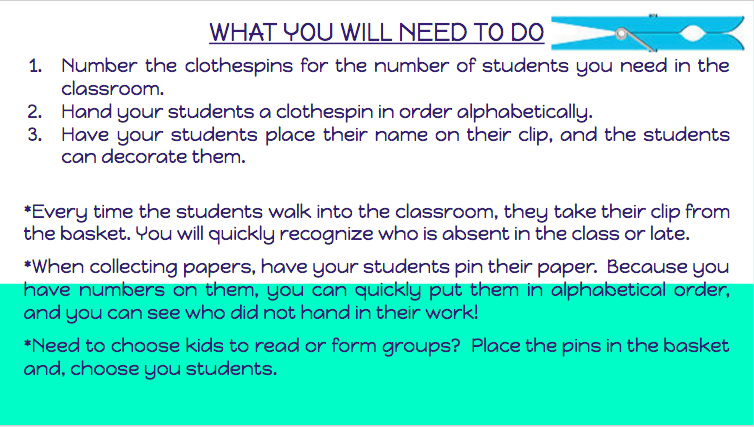 WHAT YOU WILL NEED TO DO

1. Number the clothespins for the number of students you need in the classroom.
2. Hand your students a clothespin in order alphabetically.
3. Have your students place their name on their clip, and the students can decorate them.

*Every time the students walk into the classroom, they take their clip from the basket. You will quickly recognize who is absent in the class or late.

*When collecting papers, have your students pin their paper. Because you have numbers on them, you can quickly put them in alphabetical order, and you can see who did not hand in their work!

*Need to choose kids to read or form groups? Place the pins in the basket and, choose you students.